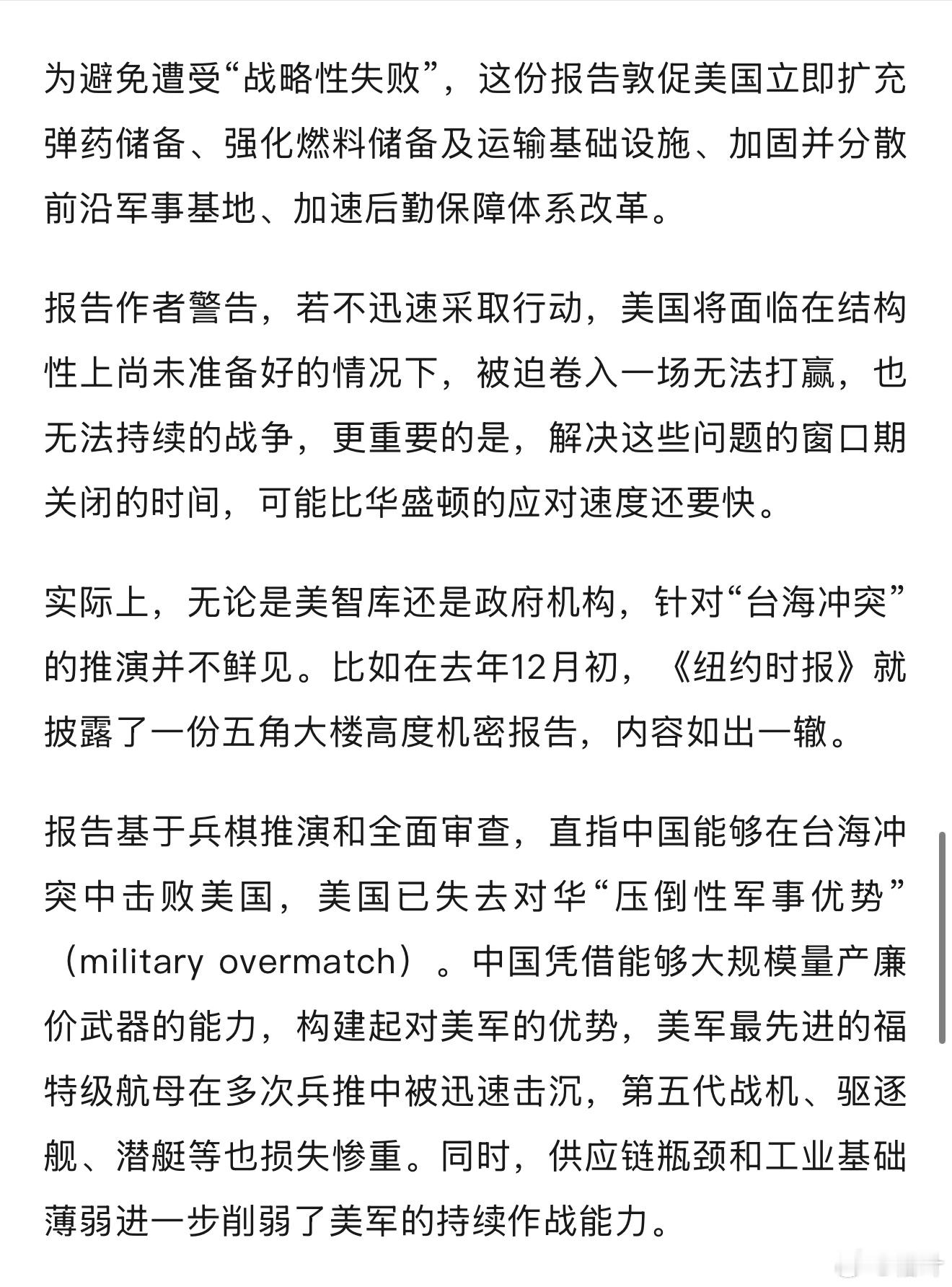 为避免遭受“战略性失败”，这份报告敦促美国立即扩充弹药储备、强化燃料储备及运输基础设施、加固并分散前沿军事基地、加速后勤保障体系改革。

报告作者警告，若不迅速采取行动，美国将面临在结构性上尚未准备好的情况下，被迫卷入一场无法打赢，也无法持续的战争，更重要的是，解决这些问题的窗口期关闭的时间，可能比华盛顿的应对速度还要快。

实际上，无论是美智库还是政府机构，针对“台海冲突”的推演并不鲜见。比如在去年12月初，《纽约时报》就披露了一份五角大楼高度机密报告，内容如出一辙。

报告基于兵棋推演和全面审查，直指中国能够在台海冲突中击败美国，美国已失去对华“压倒性军事优势”（military overmatch）。中国凭借能够大规模量产廉价武器的能力，构建起对美军的优势，美军最先进的福特级航母在多次兵推中被迅速击沉，第五代战机、驱逐舰、潜艇等也损失惨重。同时，供应链瓶颈和工业基础薄弱进一步削弱了美军的持续作战能力。